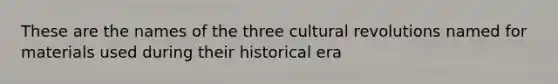 These are the names of the three cultural revolutions named for materials used during their historical era